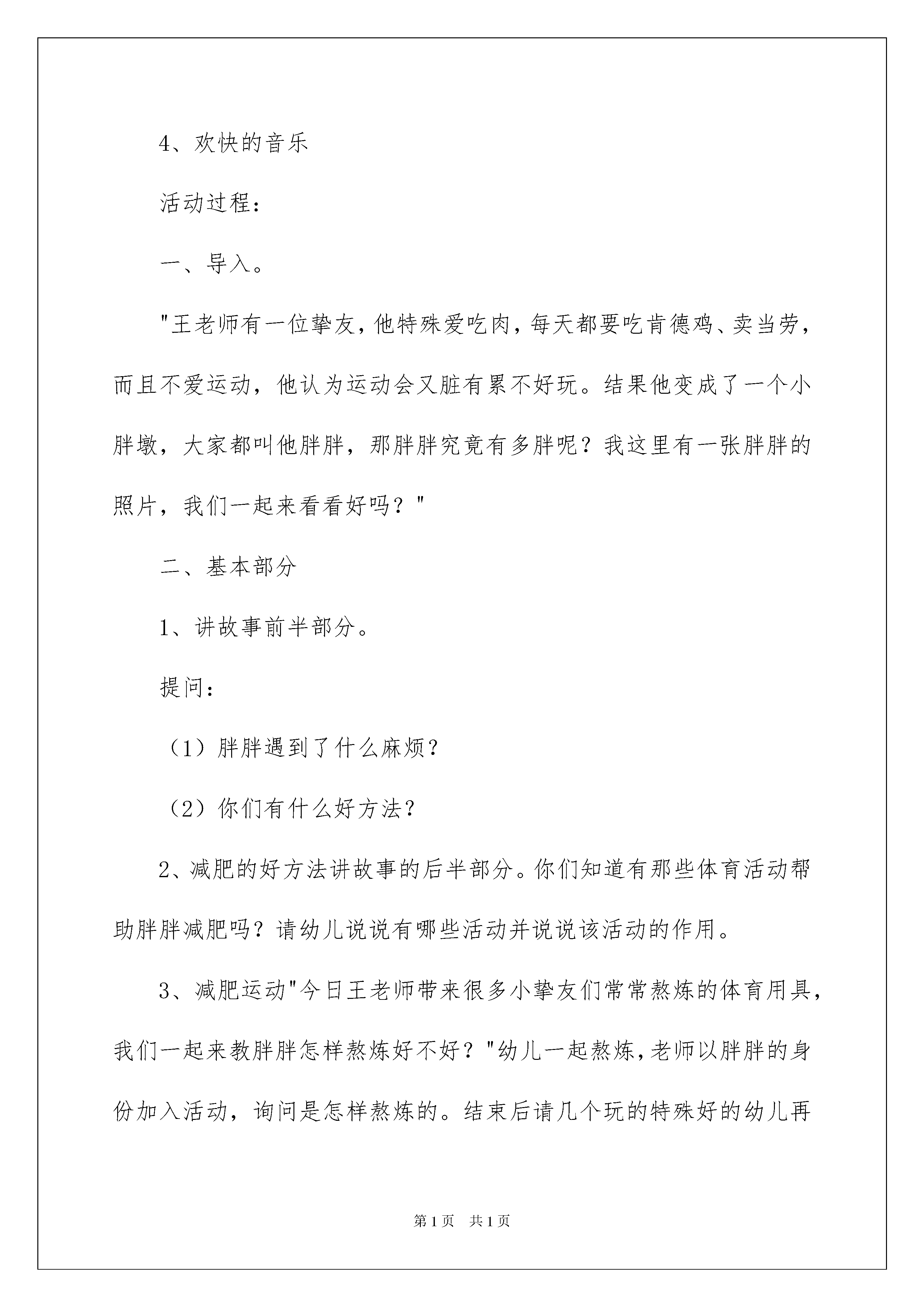 4、欢快的音乐

活动过程：

一、导入。

"王老师有一位挚友，他特殊爱吃肉，每天都要吃肯德鸡、卖当劳，而且不爱运动，他认为运动会又脏有累不好玩。结果他变成了一个小胖墩，大家都叫他胖胖，那胖胖究竟有多胖呢？我这里有一张胖胖的照片，我们一起来看看好吗？"

二、基本部分

1、讲故事前半部分。

提问：

（1）胖胖遇到了什么麻烦？

（2）你们有什么好方法？

2、减肥的好方法讲故事的后半部分。你们知道有那些体育活动帮助胖胖减肥吗？请幼儿说说有哪些活动并说说该活动的作用。

3、减肥运动"今日王老师带来很多小挚友们常常熬炼的体育用具，我们一起来教胖胖怎样熬炼好不好？"幼儿一起熬炼，老师以胖胖的身份加入活动，询问是怎样熬炼的。结束后请几个玩的特殊好的幼儿再

第1页　共1页